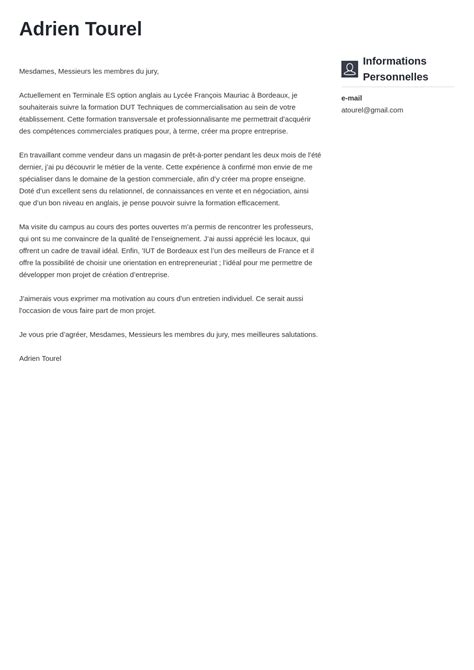 Adrien Tourel

Mesdames, Messieurs les membres du jury,

Actuellement en Terminale ES option anglais au Lycée François Mauriac à Bordeaux, je souhaiterais suivre la formation DUT Techniques de commercialisation au sein de votre établissement. Cette formation transversale et professionnalisante me permettrait d'acquérir des compétences commerciales pratiques pour, à terme, créer ma propre entreprise.

En travaillant comme vendeur dans un magasin de prêt-à-porter pendant les deux mois de l'été dernier, j'ai pu découvrir le métier de la vente. Cette expérience à confirmé mon envie de me spécialiser dans le domaine de la gestion commerciale, afin d'y créer ma propre enseigne. Doté d'un excellent sens du relationnel, de connaissances en vente et en négociation, ainsi que d'un bon niveau en anglais, je pense pouvoir suivre la formation efficacement.

Ma visite du campus au cours des portes ouvertes m'a permis de rencontrer les professeurs, qui ont su me convaincre de la qualité de l'enseignement. J'ai aussi apprécié les locaux, qui offrent un cadre de travail idéal. Enfin, 'IUT de Bordeaux est l'un des meilleurs de France et il offre la possibilité de choisir une orientation en entrepreneuriat ; l'idéal pour me permettre de développer mon projet de création d'entreprise.

J'aimerais vous exprimer ma motivation au cours d'un entretien individuel. Ce serait aussi l'occasion de vous faire part de mon projet.

Je vous prie d'agréer, Mesdames, Messieurs les membres du jury, mes meilleures salutations.

Adrien Tourel

Informations Personnelles

e-mail
atourel@gmail.com